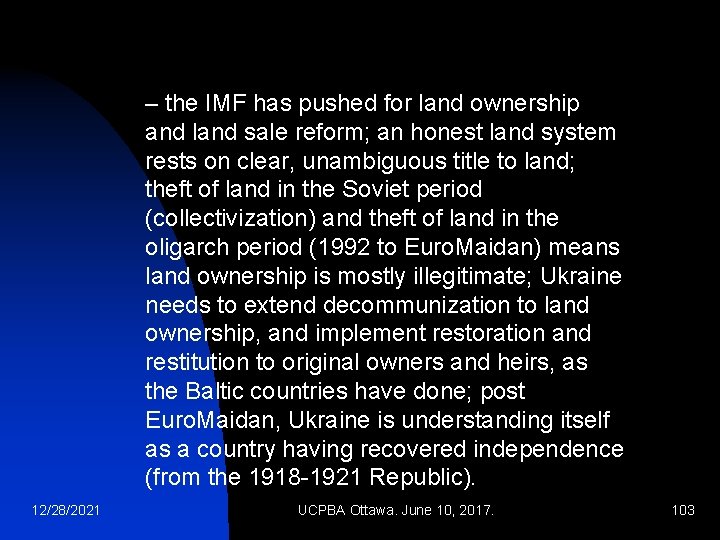 – the IMF has pushed for land ownership and land sale reform; an honest land system rests on clear, unambiguous title to land; theft of land in the Soviet period (collectivization) and theft of land in the oligarch period (1992 to EuroMaidan) means land ownership is mostly illegitimate; Ukraine needs to extend decommunization to land ownership, and implement restoration and restitution to original owners and heirs, as the Baltic countries have done; post EuroMaidan, Ukraine is understanding itself as a country having recovered independence (from the 1918-1921 Republic).

12/28/2021

UCPBA Ottawa. June 10, 2017.

103